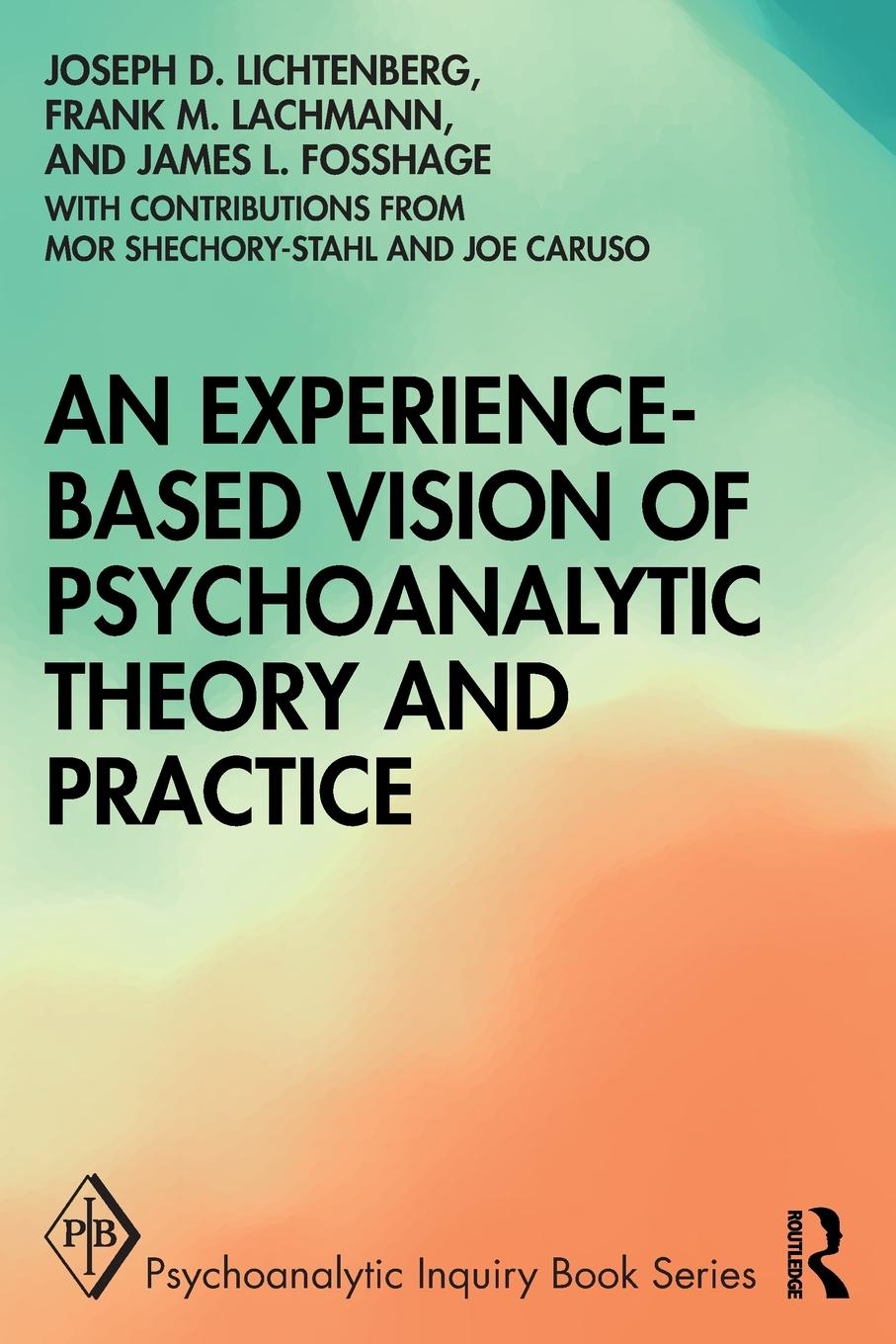 JOSEPH D. LICHTENBERG, FRANK M. LACHMANN, AND JAMES L. FOSSHAGE
WITH CONTRIBUTIONS FROM MOR SHECHORY-STAHL AND JOE CARUSO

AN EXPERIENCE-BASED VISION OF PSYCHOANALYTIC THEORY AND PRACTICE

PIB
Psychoanalytic Inquiry Book Series

ROUTLEDGE